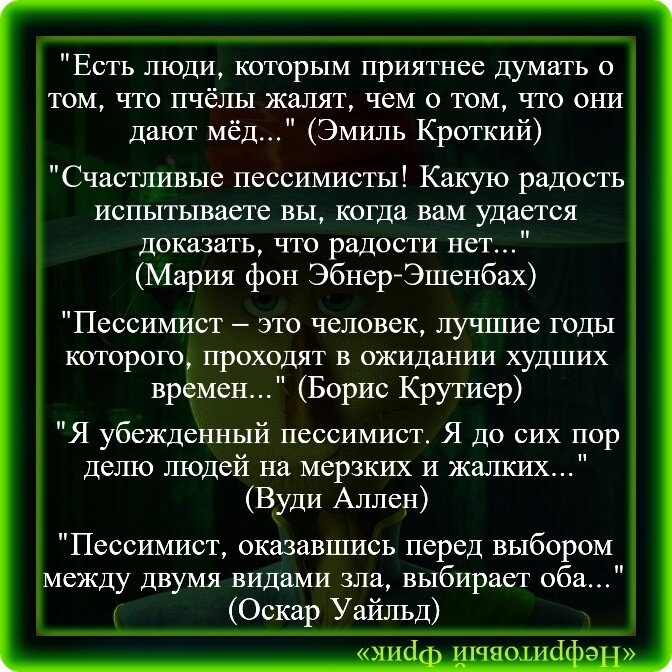 "Есть люди, которым приятнее думать о том, что пчёлы жалят, чем о том, что они дают мёд..." (Эмиль Кроткий)

"Счастливые пессимисты! Какую радость испытываете вы, когда вам удается доказать, что радости нет..." (Мария фон Эбнер-Эшенбах)

"Пессимист – это человек, лучшие годы которого, проходят в ожидании худших времен..." (Борис Крутиер)

"Я убежденный пессимист. Я до сих пор делю людей на мерзких и жалких..." (Вуди Аллен)

"Пессимист, оказавшись перед выбором между двумя видами зла, выбирает оба..." (Оскар Уайльд)

«Нефритовый фрик»